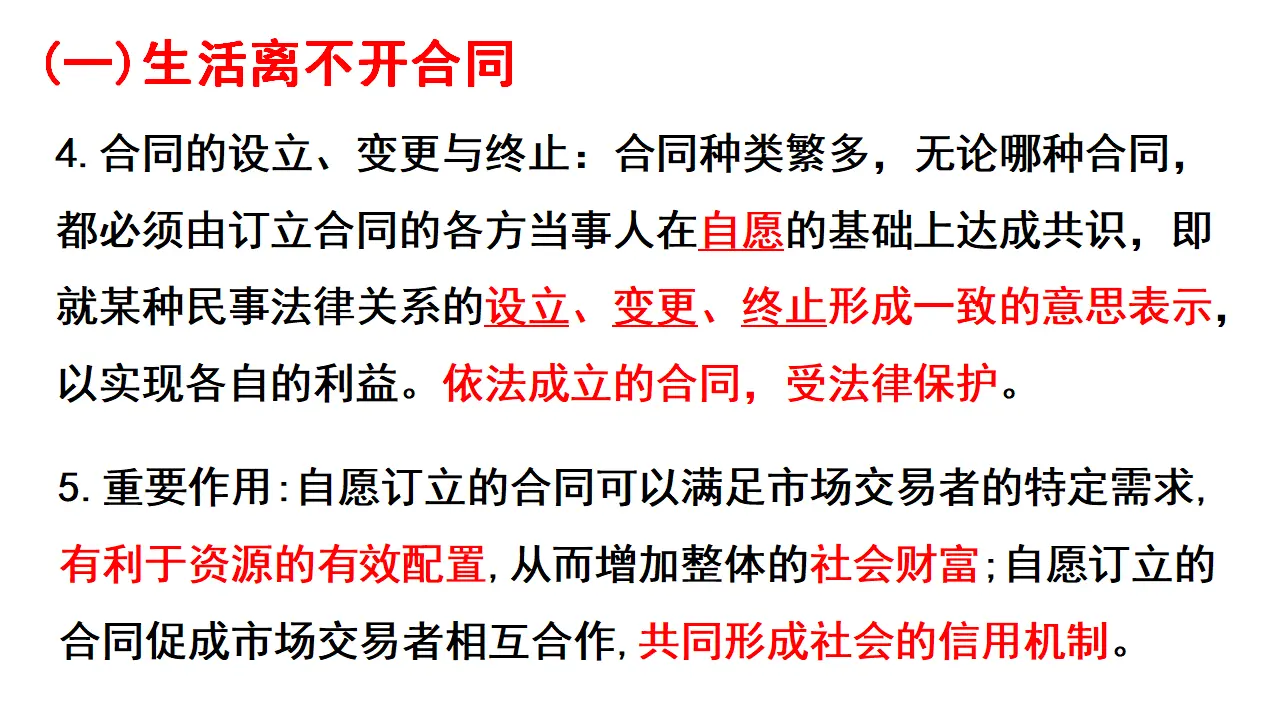 (一)生活离不开合同

4.合同的设立、变更与终止：合同种类繁多，无论哪种合同，都必须由订立合同的各方当事人在自愿的基础上达成共识，即就某种民事法律关系的设立、变更、终止形成一致的意思表示，以实现各自的利益。依法成立的合同，受法律保护。

5.重要作用:自愿订立的合同可以满足市场交易者的特定需求,有利于资源的有效配置,从而增加整体的社会财富;自愿订立的合同促成市场交易者相互合作,共同形成社会的信用机制。